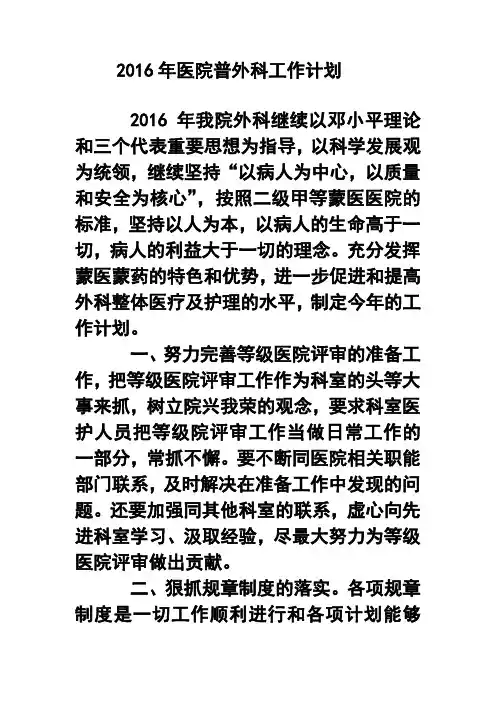 2016 年医院普外科工作计划

2016 年我院外科继续以邓小平理论和三个代表重要思想为指导，以科学发展观为统领，继续坚持“以病人为中心，以质量和安全为核心”，按照二级甲等蒙医医院的标准，坚持以人为本，以病人的生命高于一切，病人的利益大于一切的理念。充分发挥蒙医蒙药的特色和优势，进一步促进和提高外科整体医疗及护理的水平，制定今年的工作计划。

一、努力完善等级医院评审的准备工作，把等级医院评审工作作为科室的头等大事来抓，树立院兴我荣的观念，要求科室医护人员把等级院评审工作当做日常工作的一部分，常抓不懈。要不断同医院相关职能部门联系，及时解决在准备工作中发现的问题。还要加强同其他科室的联系，虚心向先进科室学习、汲取经验，尽最大努力为等级医院评审做出贡献。

二、狠抓规章制度的落实。各项规章制度是一切工作顺利进行和各项计划能够